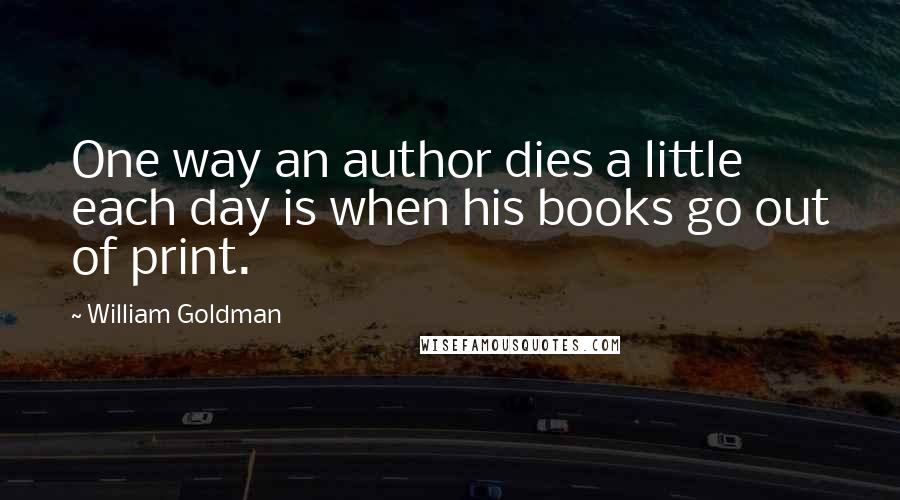 One way an author dies a little each day is when his books go out of print.

~ William Goldman

WISEFAMOUSQUOTES.COM